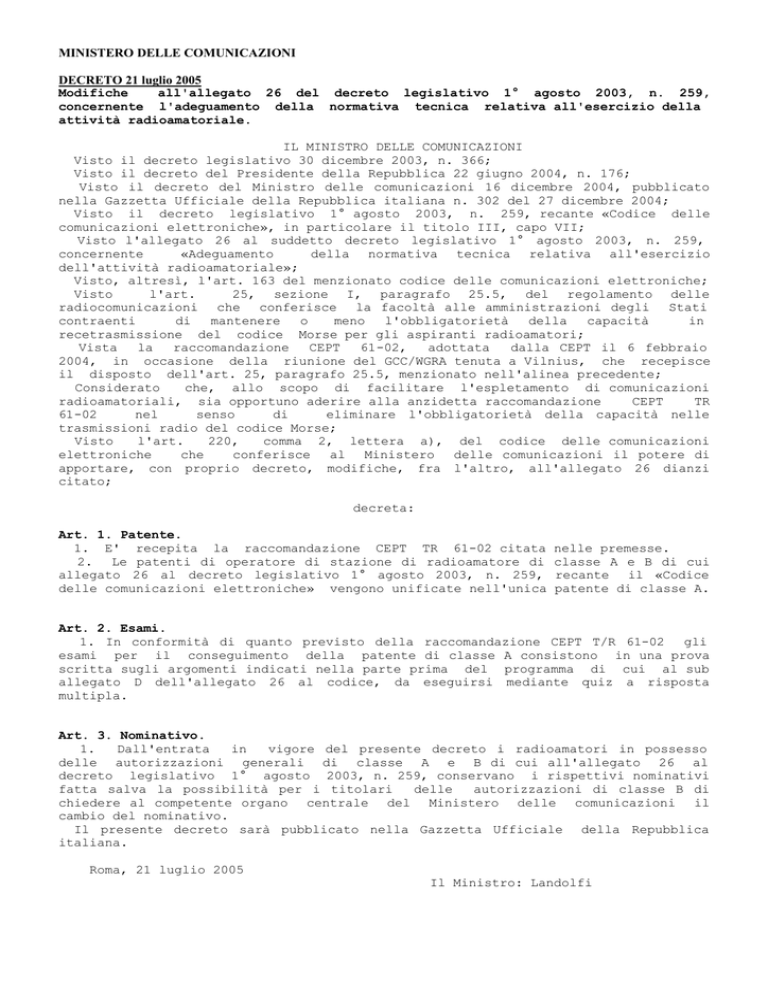 MINISTERO DELLE COMUNICAZIONI

DECRETO 21 luglio 2005
Modifiche all'allegato 26 del decreto legislativo 1° agosto 2003, n. 259, concernente l'adeguamento della normativa tecnica relativa all'esercizio della attività radioamatoriale.

IL MINISTRO DELLE COMUNICAZIONI
Visto il decreto legislativo 30 dicembre 2003, n. 366;
Visto il decreto del Presidente della Repubblica 22 giugno 2004, n. 176;
Visto il decreto del Ministro delle comunicazioni 16 dicembre 2004, pubblicato nella Gazzetta Ufficiale della Repubblica italiana n. 302 del 27 dicembre 2004;
Visto il decreto legislativo 1° agosto 2003, n. 259, recante «Codice delle comunicazioni elettroniche», in particolare il titolo III, capo VII;
Visto l'allegato 26 al suddetto decreto legislativo 1° agosto 2003, n. 259, concernente «Adeguamento della normativa tecnica relativa all'esercizio dell'attività radioamatoriale»;
Visto, altresì, l'art. 163 del menzionato codice delle comunicazioni elettroniche;
Visto l'art. 25, sezione I, paragrafo 25.5, del regolamento delle radiocomunicazioni che conferisce la facoltà alle amministrazioni degli Stati contraenti di mantenere o meno l'obbligatorietà della capacità in recetrasmissione del codice Morse per gli aspiranti radioamatori;
Vista la raccomandazione CEPT 61-02, adottata dalla CEPT il 6 febbraio 2004, in occasione della riunione del GCC/WGRA tenuta a Vilnius, che recepisce il disposto dell'art. 25, paragrafo 25.5, menzionato nell'alinea precedente;
Considerato che, allo scopo di facilitare l'espletamento di comunicazioni radioamatoriali, sia opportuno aderire alla anzidetta raccomandazione CEPT TR 61-02 nel senso di eliminare l'obbligatorietà della capacità nelle trasmissioni radio del codice Morse;
Visto l'art. 220, comma 2, lettera a), del codice delle comunicazioni elettroniche che conferisce al Ministero delle comunicazioni il potere di apportare, con proprio decreto, modifiche, fra l'altro, all'allegato 26 dianzi citato;

decreta:

Art. 1. Patente.
1. E' recepita la raccomandazione CEPT TR 61-02 citata nelle premesse.
2. Le patenti di operatore di stazione di radioamatore di classe A e B di cui allegato 26 al decreto legislativo 1° agosto 2003, n. 259, recante il «Codice delle comunicazioni elettroniche» vengono unificate nell'unica patente di classe A.

Art. 2. Esami.
1. In conformità di quanto previsto della raccomandazione CEPT T/R 61-02 gli esami per il conseguimento della patente di classe A consistono in una prova scritta sugli argomenti indicati nella parte prima del programma di cui al sub allegato D dell'allegato 26 al codice, da eseguirsi mediante quiz a risposta multipla.

Art. 3. Nominativo.
1. Dall'entrata in vigore del presente decreto i radioamatori in possesso delle autorizzazioni generali di classe A e B di cui all'allegato 26 al decreto legislativo 1° agosto 2003, n. 259, conservano i rispettivi nominativi fatta salva la possibilità per i titolari delle autorizzazioni di classe B di chiedere al competente organo centrale del Ministero delle comunicazioni il cambio del nominativo.
Il presente decreto sarà pubblicato nella Gazzetta Ufficiale della Repubblica italiana.

Roma, 21 luglio 2005
Il Ministro: Landolfi